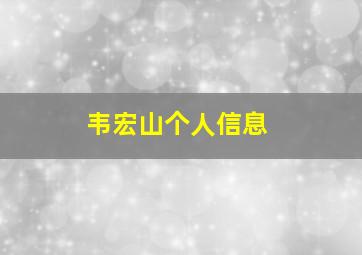 韦宏山个人信息